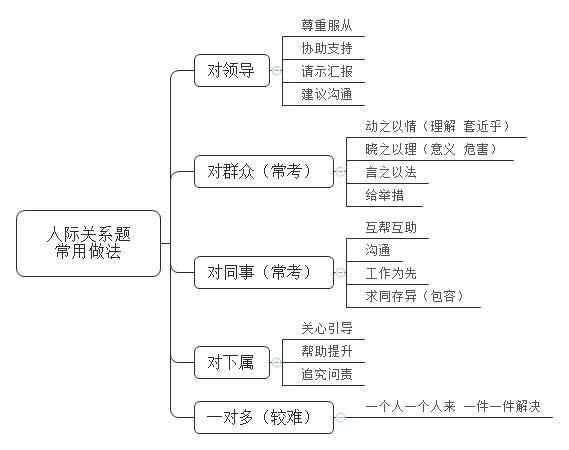 人际关系题
常用做法

对领导
尊重服从
协助支持
请示汇报
建议沟通

对群众（常考）
动之以情（理解 套近乎）
晓之以理（意义 危害）
言之以法
给举措

对同事（常考）
互帮互助
沟通
工作为先
求同存异（包容）

对下属
关心引导
帮助提升
追究问责

一对多（较难）
一个人一个人来 一件一件解决